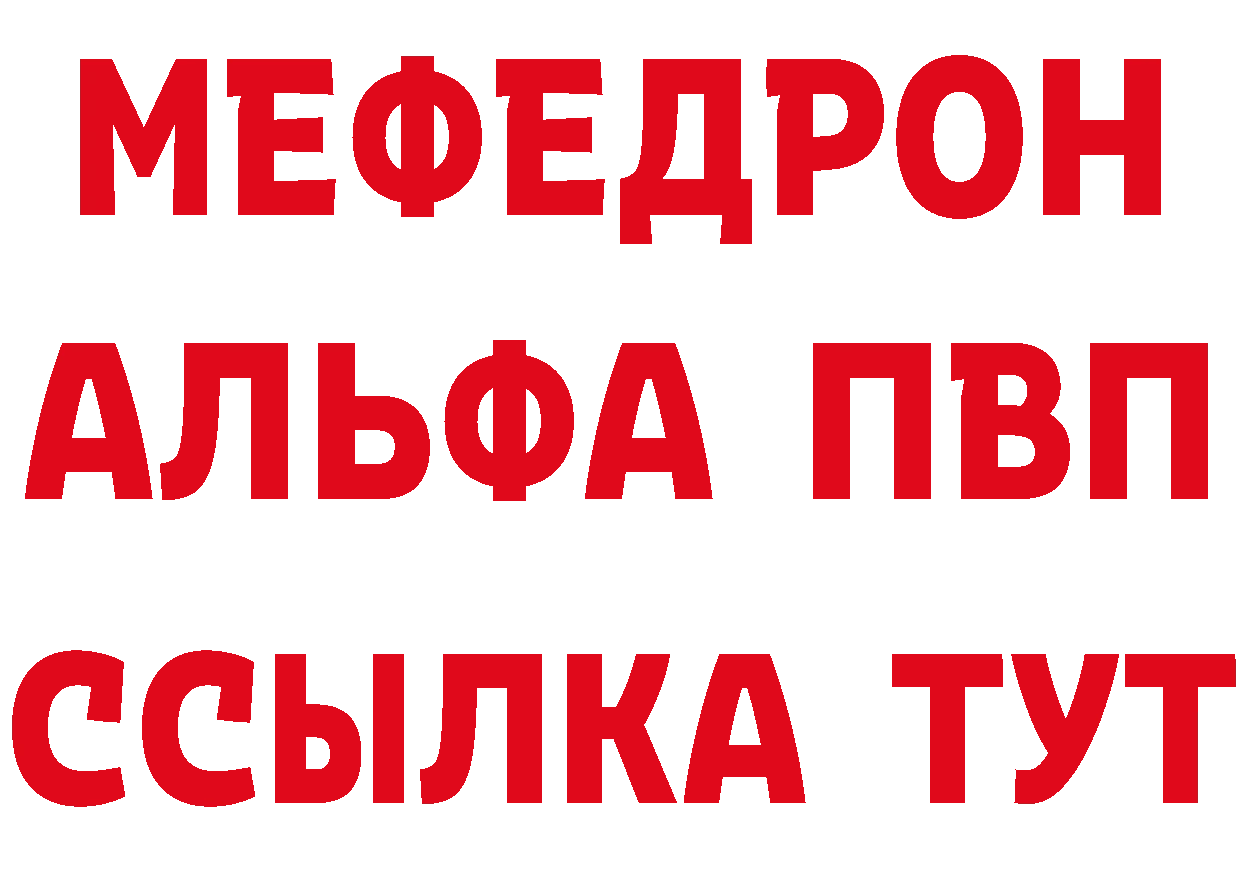 МЕФЕДРОН
АЛЬФА ПВП
ССЫЛКА ТУТ